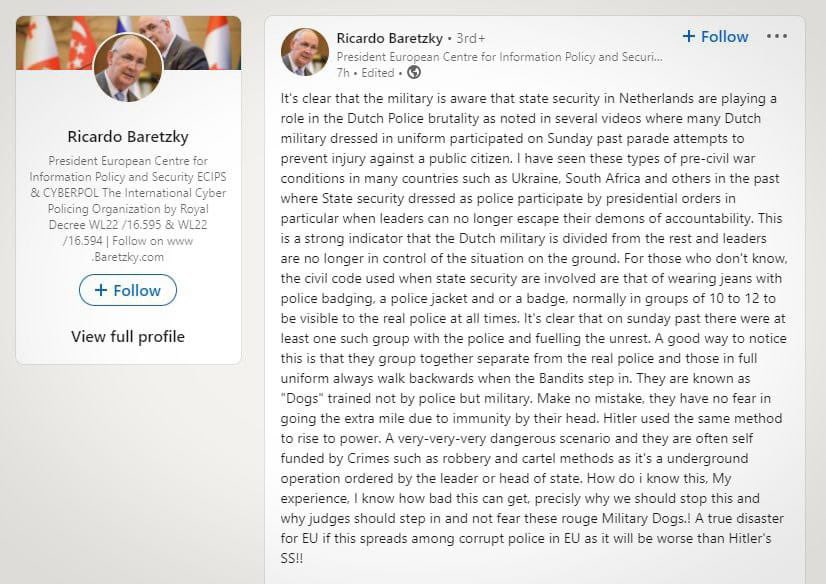 Ricardo Baretzky

President European Centre for Information Policy and Security ECIPS & CYBERPOL The International Cyber Policing Organization by Royal Decree WL22 /16.595 & WL22 /16.594 | Follow on www .Baretzky.com

+ Follow

View full profile

Ricardo Baretzky • 3rd+
President European Centre for Information Policy and Securi...
7h • Edited •

+ Follow

It's clear that the military is aware that state security in Netherlands are playing a role in the Dutch Police brutality as noted in several videos where many Dutch military dressed in uniform participated on Sunday past parade attempts to prevent injury against a public citizen. I have seen these types of pre-civil war conditions in many countries such as Ukraine, South Africa and others in the past where State security dressed as police participate by presidential orders in particular when leaders can no longer escape their demons of accountability. This is a strong indicator that the Dutch military is divided from the rest and leaders are no longer in control of the situation on the ground. For those who don't know, the civil code used when state security are involved are that of wearing jeans with police badging, a police jacket and or a badge, normally in groups of 10 to 12 to be visible to the real police at all times. It's clear that on sunday past there were at least one such group with the police and fuelling the unrest. A good way to notice this is that they group together separate from the real police and those in full uniform always walk backwards when the Bandits step in. They are known as "Dogs" trained not by police but military. Make no mistake, they have no fear in going the extra mile due to immunity by their head. Hitler used the same method to rise to power. A very-very-very dangerous scenario and they are often self funded by Crimes such as robbery and cartel methods as it's a underground operation ordered by the leader or head of state. How do i know this, My experience, I know how bad this can get, precisly why we should stop this and why judges should step in and not fear these rouge Military Dogs.! A true disaster for EU if this spreads among corrupt police in EU as it will be worse than Hitler's SS!!